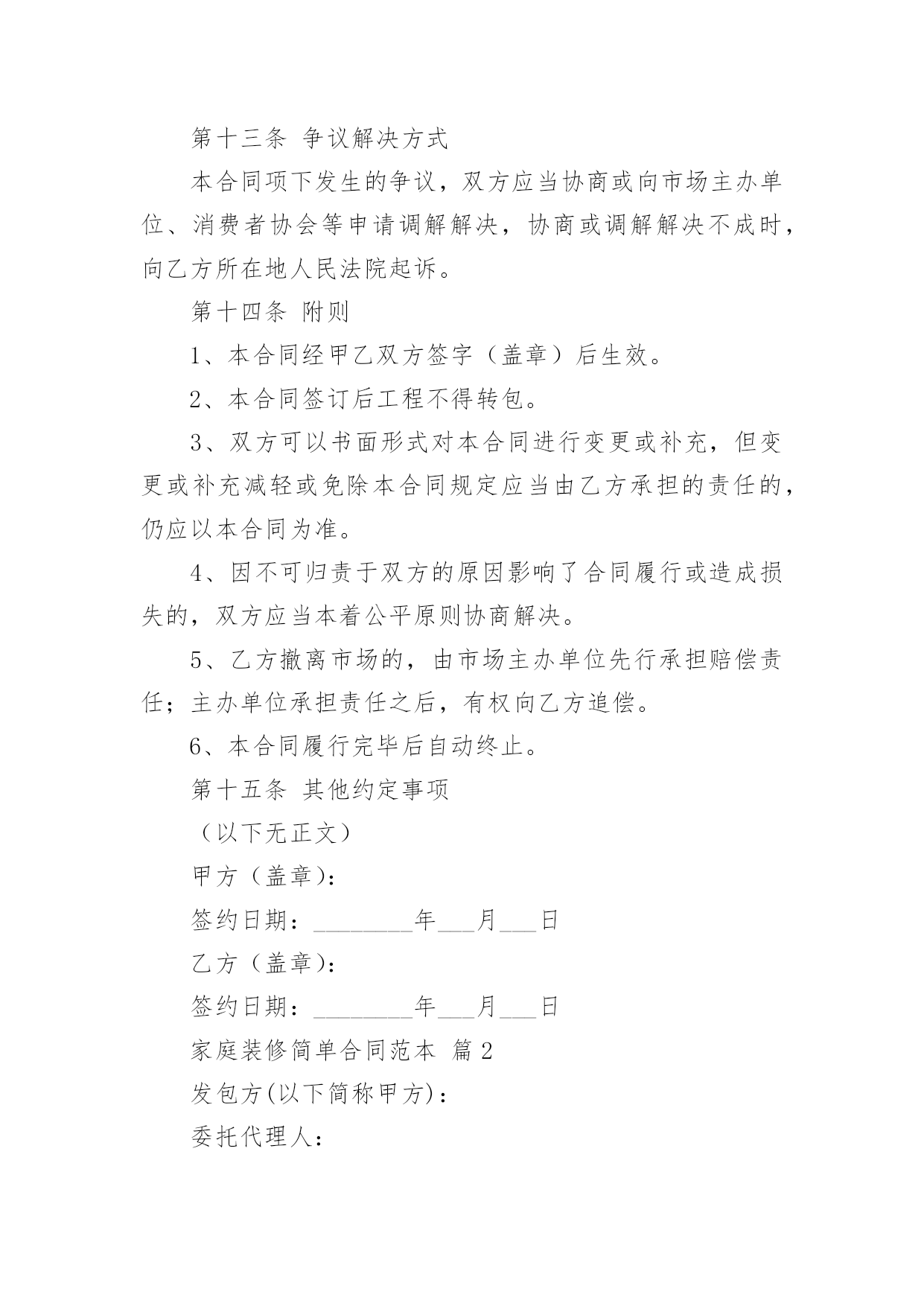 第十三条 争议解决方式

本合同项下发生的争议，双方应当协商或向市场主办单位、消费者协会等申请调解解决，协商或调解解决不成时，向乙方所在地人民法院起诉。

第十四条 附则

1、本合同经甲乙双方签字（盖章）后生效。

2、本合同签订后工程不得转包。

3、双方可以书面形式对本合同进行变更或补充，但变更或补充减轻或免除本合同规定应当由乙方承担的责任的，仍应以本合同为准。

4、因不可归责于双方的原因影响了合同履行或造成损失的，双方应当本着公平原则协商解决。

5、乙方撤离市场的，由市场主办单位先行承担赔偿责任；主办单位承担责任之后，有权向乙方追偿。

6、本合同履行完毕后自动终止。

第十五条 其他约定事项

（以下无正文）

甲方（盖章）：

签约日期：________年___月___日

乙方（盖章）：

签约日期：________年___月___日

家庭装修简单合同范本 篇2

发包方(以下简称甲方)：

委托代理人：